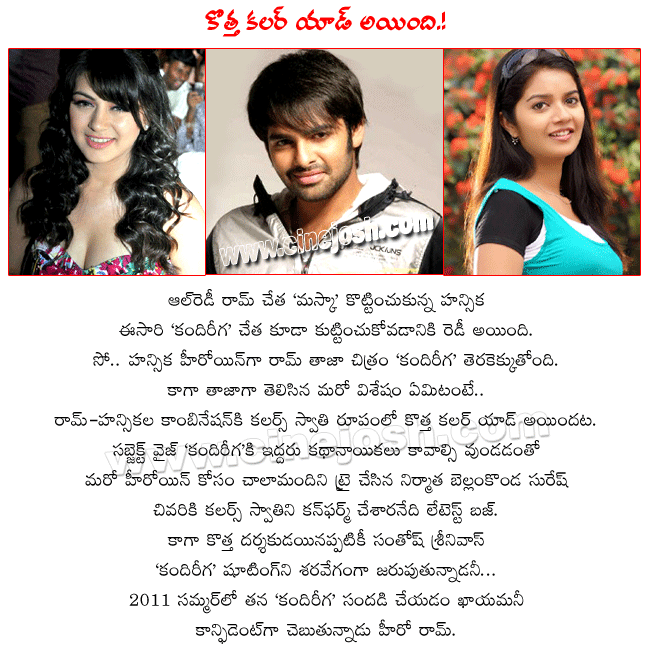 కొత్త కలర్ యాడ్ అయింది.!

www.cinejosh.com

ఆల్‌రెడీ రామ్ చేత 'మస్కా' కొట్టించుకున్న హన్సిక ఈసారి 'కందిరీగ' చేత కూడా కుట్టించుకోవడానికి రెడీ అయింది. సో.. హన్సిక హీరోయిన్‌గా రామ్ తాజా చిత్రం 'కందిరీగ' తెరకెక్కుతోంది. కాగా తాజాగా తెలిసిన మరో విశేషం ఏమిటంటే.. రామ్-హన్సికల కాంబినేషన్‌కి కలర్స్ స్వాతి రూపంలో కొత్త కలర్ యాడ్ అయిందట. సబ్జెక్ట్ వైజ్ 'కందిరీగ'కి ఇద్దరు కథానాయికలు కావాల్సి వుండడంతో మరో హీరోయిన్ కోసం చాలామందిని ట్రై చేసిన నిర్మాత బెల్లంకొండ సురేష్ చివరికి కలర్స్ స్వాతిని కన్‌ఫర్మ్ చేశారనేది లేటెస్ట్ బజ్. కాగా కొత్త దర్శకుడయినప్పటికీ సంతోష్ శ్రీనివాస్ 'కందిరీగ' షూటింగ్‌ని శరవేగంగా జరుపుతున్నాడనీ... 2011 సమ్మర్‌లో తన 'కందిరీగ' సందడి చేయడం ఖాయమనీ కాన్ఫిడెంట్‌గా చెబుతున్నాడు హీరో రామ్.

www.cinejosh.com